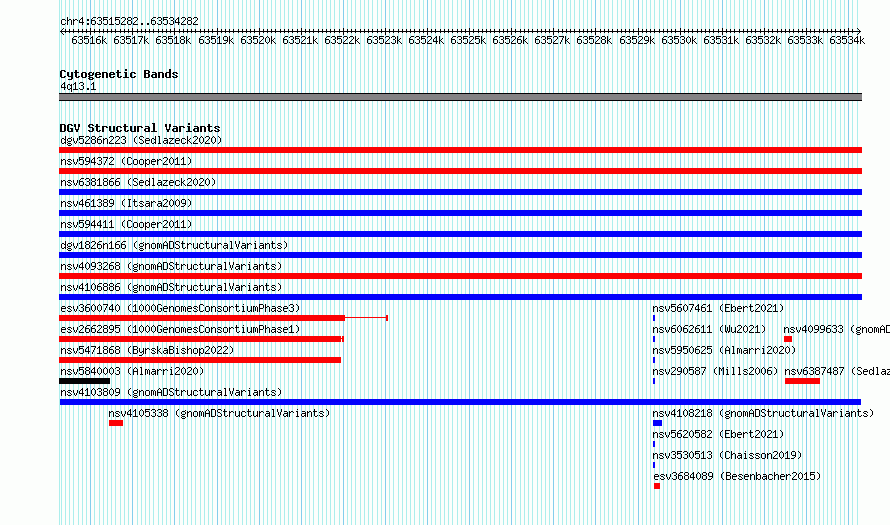 chr4:63515282..63534282

63516k 63517k 63518k 63519k 63520k 63521k 63522k 63523k 63524k 63525k 63526k 63527k 63528k 63529k 63530k 63531k 63532k 63533k 63534k

Cytogenetic Bands
4q13.1

DGV Structural Variants
dgv5286n223 (Sedlazeck2020)
nsv594372 (Cooper2011)
nsv6381866 (Sedlazeck2020)
nsv461389 (Itsara2009)
nsv594411 (Cooper2011)
dgv1826n166 (gnomADStructuralVariants)
nsv4093268 (gnomADStructuralVariants)
nsv4106886 (gnomADStructuralVariants)
esv3600740 (1000GenomesConsortiumPhase3)
nsv5607461 (Ebert2021)
esv2662895 (1000GenomesConsortiumPhase1)
nsv6062611 (Wu2021)
nsv4099633 (gnomAD
nsv5471868 (ByrskaBishop2022)
nsv5950625 (Almarri2020)
nsv5840003 (Almarri2020)
nsv290587 (Mills2006)
nsv6387487 (Sedlaz
nsv4103809 (gnomADStructuralVariants)
nsv4105338 (gnomADStructuralVariants)
nsv4108218 (gnomADStructuralVariants)
nsv5620582 (Ebert2021)
nsv3530513 (Chaisson2019)
esv3684089 (Besenbacher2015)